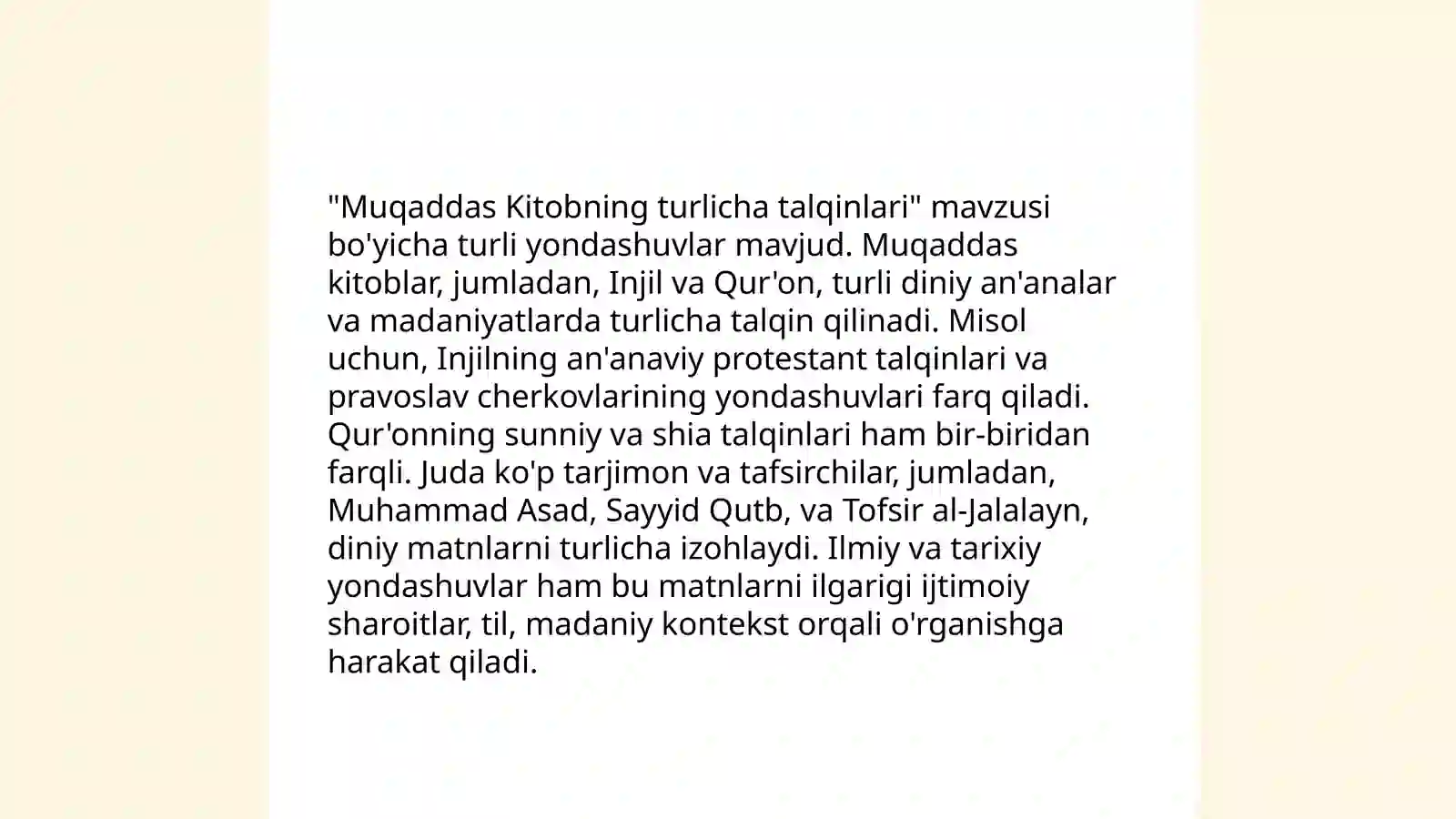 "Muqaddas Kitobning turlicha talqinlari" mavzusi bo'yicha turli yondashuvlar mavjud. Muqaddas kitoblar, jumladan, Injil va Qur'on, turli diniy an'analar va madaniyatlarda turlicha talqin qilinadi. Misol uchun, Injilning an'anaviy protestant talqinlari va pravoslav cherkovlarining yondashuvlari farq qiladi. Qur'onning sunniy va shia talqinlari ham bir-biridan farqli. Juda ko'p tarjimon va tafsirchilar, jumladan, Muhammad Asad, Sayyid Qutb, va Tofsir al-Jalalayn, diniy matnlarni turlicha izohlaydi. Ilmiy va tarixiy yondashuvlar ham bu matnlarni ilgarigi ijtimoiy sharoitlar, til, madaniy kontekst orqali o'rganishga harakat qiladi.